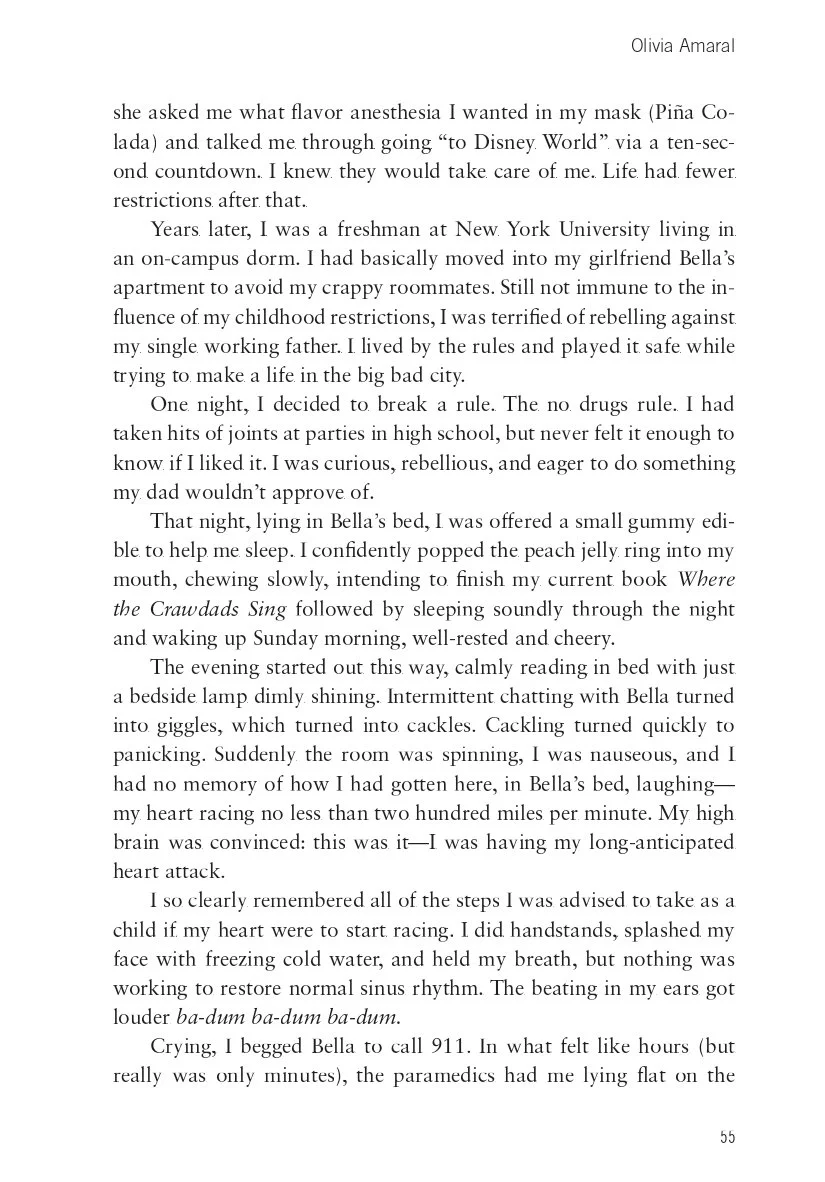 Olivia Amaral

she asked me what flavor anesthesia I wanted in my mask (Piña Colada) and talked me through going "to Disney World" via a ten-second countdown. I knew they would take care of me. Life had fewer restrictions after that.

Years later, I was a freshman at New York University living in an on-campus dorm. I had basically moved into my girlfriend Bella's apartment to avoid my crappy roommates. Still not immune to the influence of my childhood restrictions, I was terrified of rebelling against my single working father. I lived by the rules and played it safe while trying to make a life in the big bad city.

One night, I decided to break a rule. The no drugs rule. I had taken hits of joints at parties in high school, but never felt it enough to know if I liked it. I was curious, rebellious, and eager to do something my dad wouldn't approve of.

That night, lying in Bella's bed, I was offered a small gummy edible to help me sleep. I confidently popped the peach jelly ring into my mouth, chewing slowly, intending to finish my current book Where the Crawdads Sing followed by sleeping soundly through the night and waking up Sunday morning, well-rested and cheery.

The evening started out this way, calmly reading in bed with just a bedside lamp dimly shining. Intermittent chatting with Bella turned into giggles, which turned into cackles. Cackling turned quickly to panicking. Suddenly the room was spinning, I was nauseous, and I had no memory of how I had gotten here, in Bella's bed, laughing—my heart racing no less than two hundred miles per minute. My high brain was convinced: this was it—I was having my long-anticipated heart attack.

I so clearly remembered all of the steps I was advised to take as a child if my heart were to start racing. I did handstands, splashed my face with freezing cold water, and held my breath, but nothing was working to restore normal sinus rhythm. The beating in my ears got louder ba-dum ba-dum ba-dum.

Crying, I begged Bella to call 911. In what felt like hours (but really was only minutes), the paramedics had me lying flat on the

55